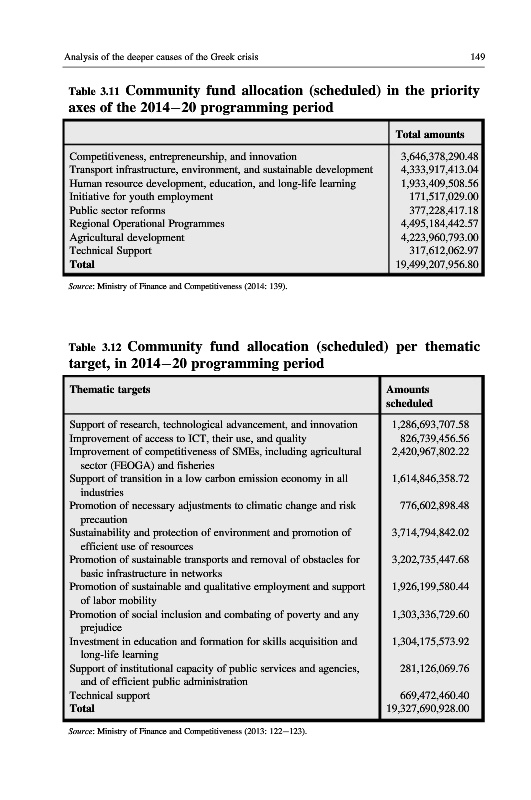 Analysis of the deeper causes of the Greek crisis 149

Table 3.11 Community fund allocation (scheduled) in the priority axes of the 2014–20 programming period

| | Total amounts |
|---|---|
| Competitiveness, entrepreneurship, and innovation | 3,646,378,290.48 |
| Transport infrastructure, environment, and sustainable development | 4,333,917,413.04 |
| Human resource development, education, and long-life learning | 1,933,409,508.56 |
| Initiative for youth employment | 171,517,029.00 |
| Public sector reforms | 377,228,417.18 |
| Regional Operational Programmes | 4,495,184,442.57 |
| Agricultural development | 4,223,960,793.00 |
| Technical Support | 317,612,062.97 |
| Total | 19,499,207,956.80 |

Source: Ministry of Finance and Competitiveness (2014: 139).

Table 3.12 Community fund allocation (scheduled) per thematic target, in 2014–20 programming period

| Thematic targets | Amounts scheduled |
|---|---|
| Support of research, technological advancement, and innovation | 1,286,693,707.58 |
| Improvement of access to ICT, their use, and quality | 826,739,456.56 |
| Improvement of competitiveness of SMEs, including agricultural sector (FEOGA) and fisheries | 2,420,967,802.22 |
| Support of transition in a low carbon emission economy in all industries | 1,614,846,358.72 |
| Promotion of necessary adjustments to climatic change and risk precaution | 776,602,898.48 |
| Sustainability and protection of environment and promotion of efficient use of resources | 3,714,794,842.02 |
| Promotion of sustainable transports and removal of obstacles for basic infrastructure in networks | 3,202,735,447.68 |
| Promotion of sustainable and qualitative employment and support of labor mobility | 1,926,199,580.44 |
| Promotion of social inclusion and combating of poverty and any prejudice | 1,303,336,729.60 |
| Investment in education and formation for skills acquisition and long-life learning | 1,304,175,573.92 |
| Support of institutional capacity of public services and agencies, and of efficient public administration | 281,126,069.76 |
| Technical support | 669,472,460.40 |
| Total | 19,327,690,928.00 |

Source: Ministry of Finance and Competitiveness (2013: 122–123).